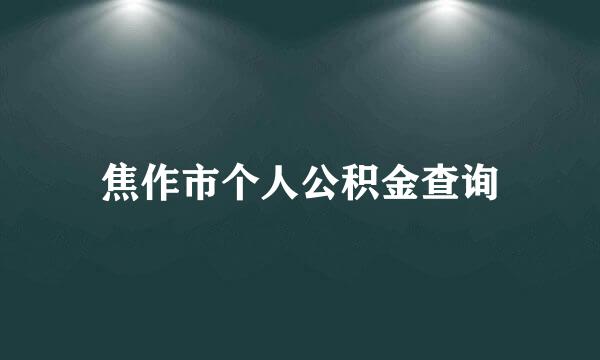 焦作市个人公积金查询